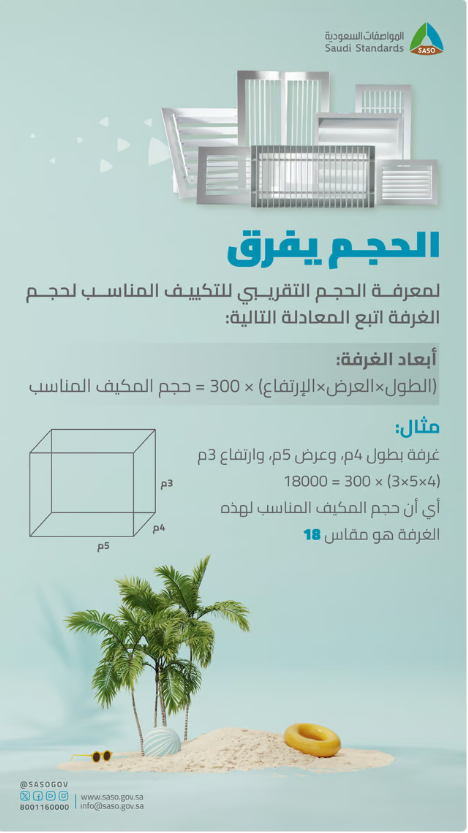 المواصفات السعودية
Saudi Standards
SASO

الحجم يفرق

لمعرفة الحجم التقريبي للتكييف المناسب لحجم الغرفة اتبع المعادلة التالية:

أبعاد الغرفة:
(الطول×العرض×الإرتفاع) × 300 = حجم المكيف المناسب

مثال:
غرفة بطول 4م، وعرض 5م، وارتفاع 3م
(4×5×3) × 300 = 18000
أي أن حجم المكيف المناسب لهذه الغرفة هو مقاس 18

3م
4م
5م

@SASOGOV
8001160000
www.saso.gov.sa
info@saso.gov.sa